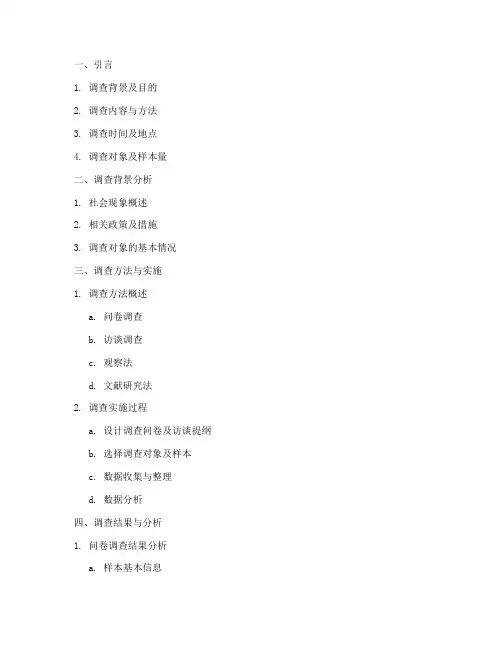 一、引言

1. 调查背景及目的

2. 调查内容与方法

3. 调查时间及地点

4. 调查对象及样本量

二、调查背景分析

1. 社会现象概述

2. 相关政策及措施

3. 调查对象的基本情况

三、调查方法与实施

1. 调查方法概述

a. 问卷调查

b. 访谈调查

c. 观察法

d. 文献研究法

2. 调查实施过程

a. 设计调查问卷及访谈提纲

b. 选择调查对象及样本

c. 数据收集与整理

d. 数据分析

四、调查结果与分析

1. 问卷调查结果分析

a. 样本基本信息